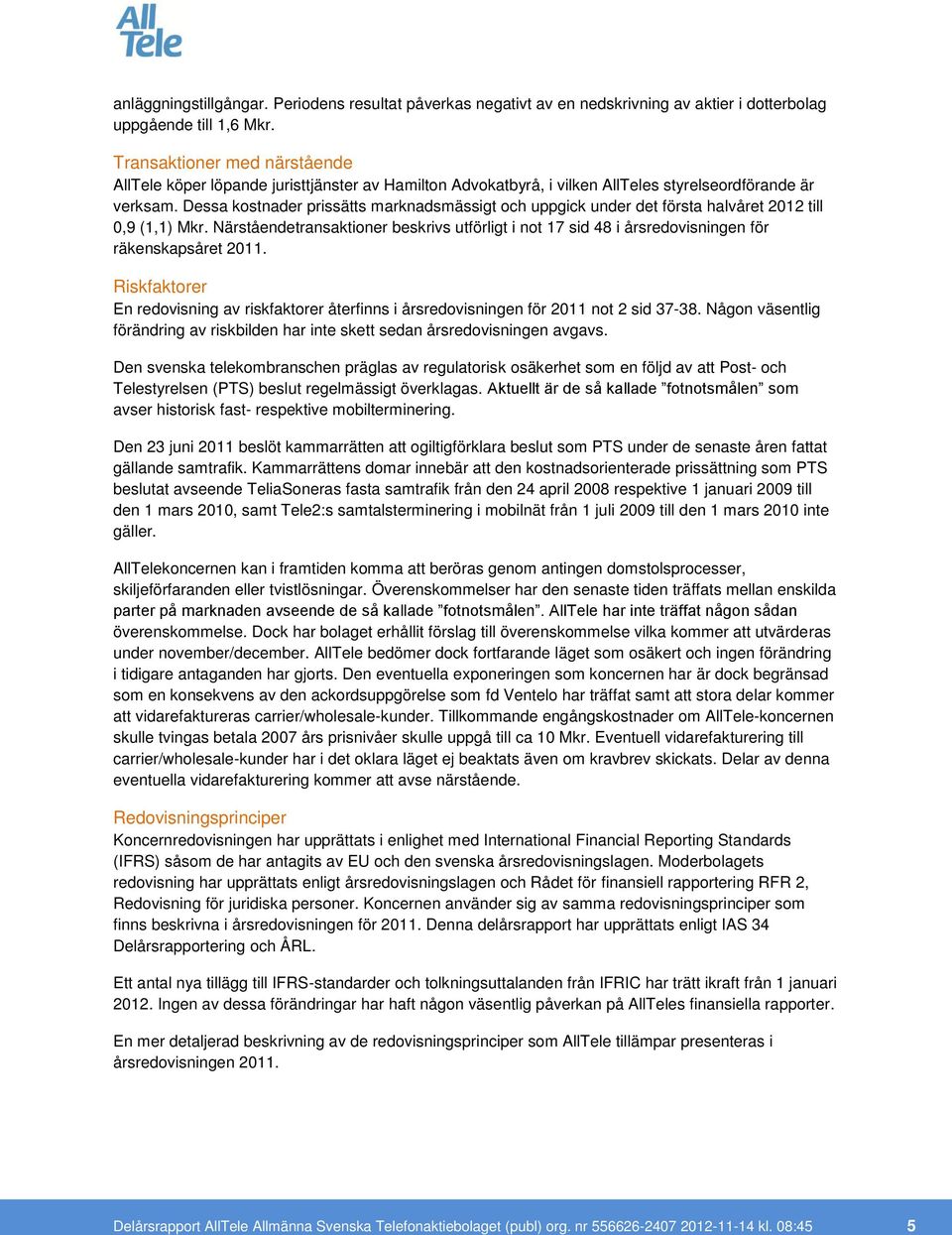 All Tele

anläggningstillgångar. Periodens resultat påverkas negativt av en nedskrivning av aktier i dotterbolag uppgående till 1,6 Mkr.

Transaktioner med närstående
AllTele köper löpande juristtjänster av Hamilton Advokatbyrå, i vilken AllTeles styrelseordförande är verksam. Dessa kostnader prissätts marknadsmässigt och uppgick under det första halvåret 2012 till 0,9 (1,1) Mkr. Närståendetransaktioner beskrivs utförligt i not 17 sid 48 i årsredovisningen för räkenskapsåret 2011.

Riskfaktorer
En redovisning av riskfaktorer återfinns i årsredovisningen för 2011 not 2 sid 37-38. Någon väsentlig förändring av riskbilden har inte skett sedan årsredovisningen avgavs.

Den svenska telekombranschen präglas av regulatorisk osäkerhet som en följd av att Post- och Telestyrelsen (PTS) beslut regelmässigt överklagas. Aktuellt är de så kallade ”fotnotsmålen” som avser historisk fast- respektive mobilterminering.

Den 23 juni 2011 beslöt kammarrätten att ogiltigförklara beslut som PTS under de senaste åren fattat gällande samtrafik. Kammarrättens domar innebär att den kostnadsorienterade prissättning som PTS beslutat avseende TeliaSoneras fasta samtrafik från den 24 april 2008 respektive 1 januari 2009 till den 1 mars 2010, samt Tele2:s samtalsterminering i mobilnät från 1 juli 2009 till den 1 mars 2010 inte gäller.

AllTelekoncernen kan i framtiden komma att beröras genom antingen domstolsprocesser, skiljeförfaranden eller tvistlösningar. Överenskommelser har den senaste tiden träffats mellan enskilda parter på marknaden avseende de så kallade ”fotnotsmålen”. AllTele har inte träffat någon sådan överenskommelse. Dock har bolaget erhållit förslag till överenskommelse vilka kommer att utvärderas under november/december. AllTele bedömer dock fortfarande läget som osäkert och ingen förändring i tidigare antaganden har gjorts. Den eventuella exponeringen som koncernen har är dock begränsad som en konsekvens av den ackordsuppgörelse som fd Ventelo har träffat samt att stora delar kommer att vidarefaktureras carrier/wholesale-kunder. Tillkommande engångskostnader om AllTele-koncernen skulle tvingas betala 2007 års prisnivåer skulle uppgå till ca 10 Mkr. Eventuell vidarefakturering till carrier/wholesale-kunder har i det oklara läget ej beaktats även om kravbrev skickats. Delar av denna eventuella vidarefakturering kommer att avse närstående.

Redovisningsprinciper
Koncernredovisningen har upprättats i enlighet med International Financial Reporting Standards (IFRS) såsom de har antagits av EU och den svenska årsredovisningslagen. Moderbolagets redovisning har upprättats enligt årsredovisningslagen och Rådet för finansiell rapportering RFR 2, Redovisning för juridiska personer. Koncernen använder sig av samma redovisningsprinciper som finns beskrivna i årsredovisningen för 2011. Denna delårsrapport har upprättats enligt IAS 34 Delårsrapportering och ÅRL.

Ett antal nya tillägg till IFRS-standarder och tolkningsuttalanden från IFRIC har trätt ikraft från 1 januari 2012. Ingen av dessa förändringar har haft någon väsentlig påverkan på AllTeles finansiella rapporter.

En mer detaljerad beskrivning av de redovisningsprinciper som AllTele tillämpar presenteras i årsredovisningen 2011.

Delårsrapport AllTele Allmänna Svenska Telefonaktiebolaget (publ) org. nr 556626-2407 2012-11-14 kl. 08:45 5